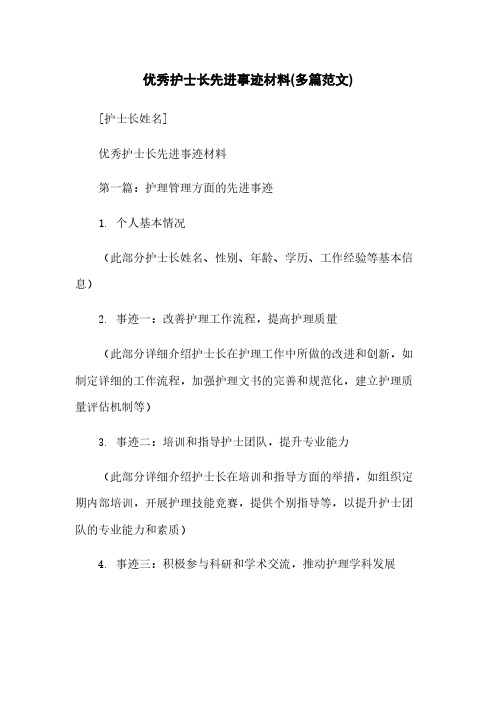 优秀护士长先进事迹材料(多篇范文)

[护士长姓名]

优秀护士长先进事迹材料

第一篇：护理管理方面的先进事迹

1. 个人基本情况

（此部分护士长姓名、性别、年龄、学历、工作经验等基本信息）

2. 事迹一：改善护理工作流程，提高护理质量

（此部分详细介绍护士长在护理工作中所做的改进和创新，如制定详细的工作流程，加强护理文书的完善和规范化，建立护理质量评估机制等）

3. 事迹二：培训和指导护士团队，提升专业能力

（此部分详细介绍护士长在培训和指导方面的举措，如组织定期内部培训，开展护理技能竞赛，提供个别指导等，以提升护士团队的专业能力和素质）

4. 事迹三：积极参与科研和学术交流，推动护理学科发展